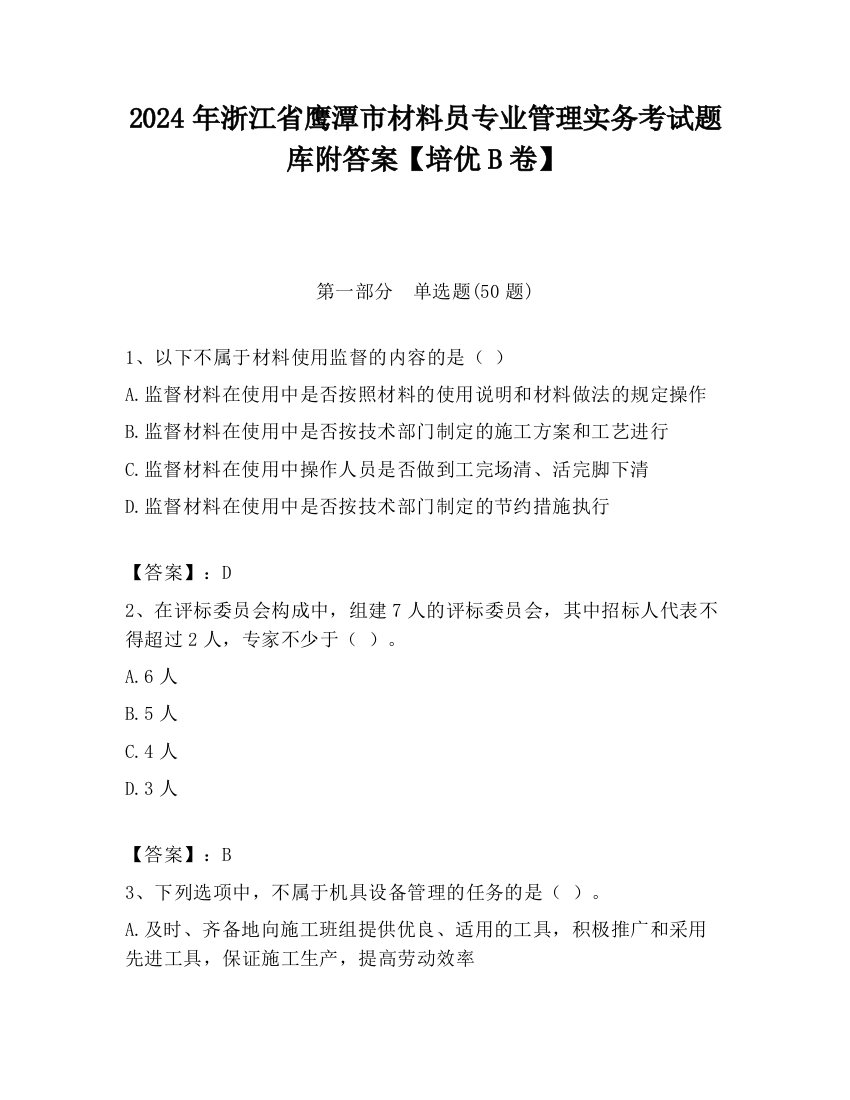 2024 年浙江省鹰潭市材料员专业管理实务考试题库附答案【培优 B 卷】

第一部分　单选题(50 题)

1、以下不属于材料使用监督的内容的是（ ）

A.监督材料在使用中是否按照材料的使用说明和材料做法的规定操作

B.监督材料在使用中是否按技术部门制定的施工方案和工艺进行

C.监督材料在使用中操作人员是否做到工完场清、活完脚下清

D.监督材料在使用中是否按技术部门制定的节约措施执行

【答案】：D

2、在评标委员会构成中，组建 7 人的评标委员会，其中招标人代表不得超过 2 人，专家不少于（ ）。

A.6 人

B.5 人

C.4 人

D.3 人

【答案】：B

3、下列选项中，不属于机具设备管理的任务的是（ ）。

A.及时、齐备地向施工班组提供优良、适用的工具，积极推广和采用先进工具，保证施工生产，提高劳动效率